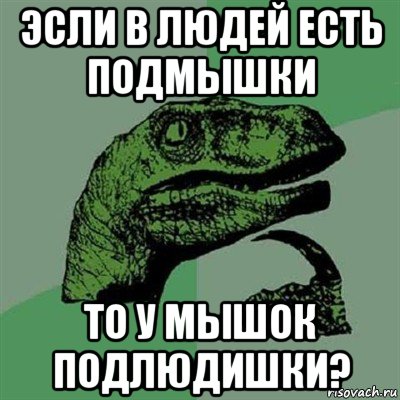 ЭСЛИ В ЛЮДЕЙ ЕСТЬ ПОДМЫШКИ

ТО У МЫШОК ПОДЛЮДИШКИ?

risovach.ru